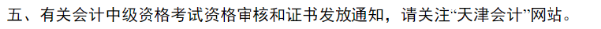 五、有关会计中级资格考试资格审核和证书发放通知，请关注“天津会计”网站。